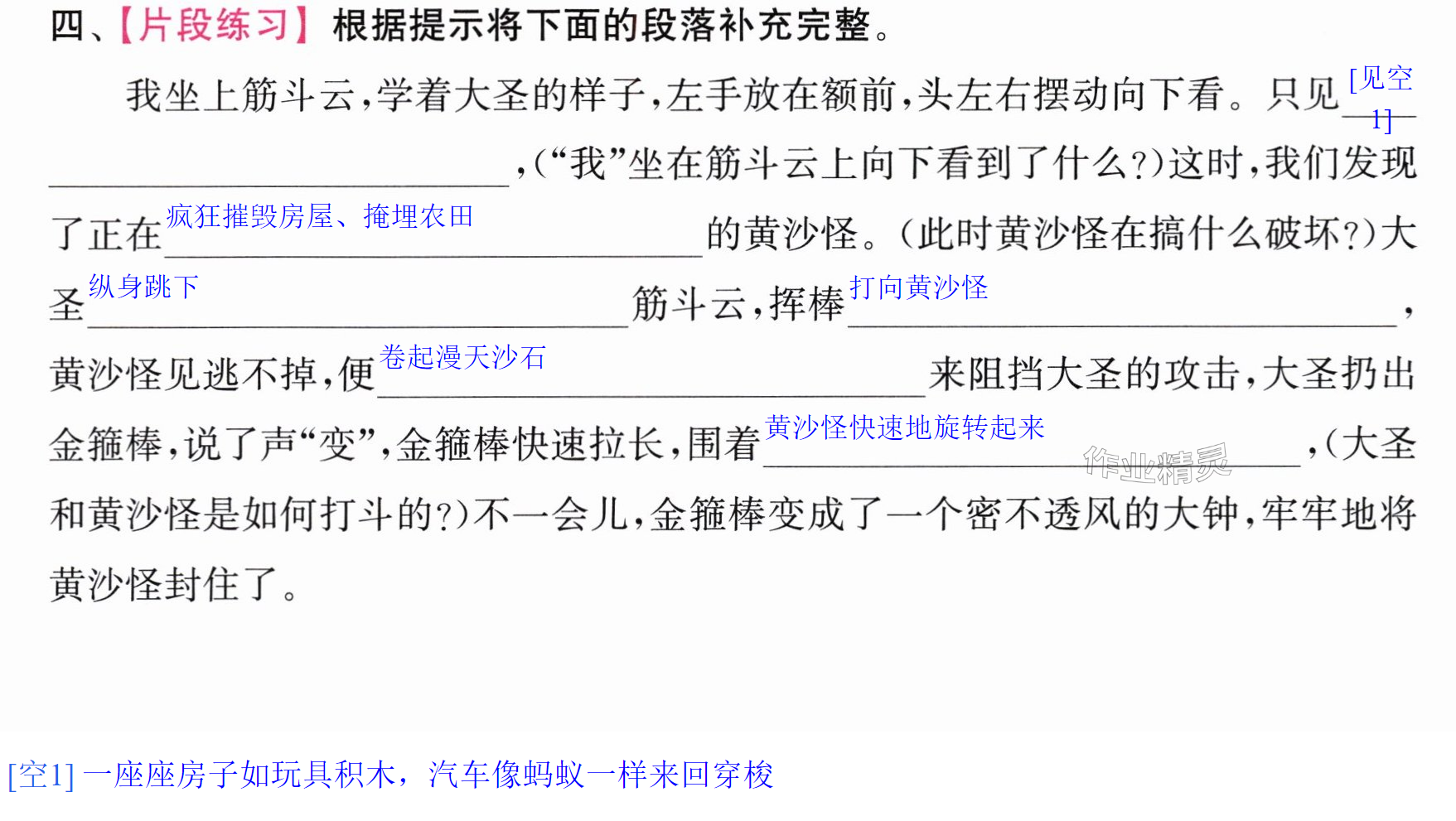 四、【片段练习】根据提示将下面的段落补充完整。

我坐上筋斗云，学着大圣的样子，左手放在额前，头左右摆动向下看。只见[见空1]____，(“我”坐在筋斗云上向下看到了什么?)这时，我们发现了正在疯狂摧毁房屋、掩埋农田____的黄沙怪。(此时黄沙怪在搞什么破坏?)大圣纵身跳下____筋斗云，挥棒打向黄沙怪____，黄沙怪见逃不掉，便卷起漫天沙石____来阻挡大圣的攻击，大圣扔出金箍棒，说了声“变”，金箍棒快速拉长，围着黄沙怪快速地旋转起来____，(大圣和黄沙怪是如何打斗的?)不一会儿，金箍棒变成了一个密不透风的大钟，牢牢地将黄沙怪封住了。

[空1]一座座房子如玩具积木，汽车像蚂蚁一样来回穿梭

作业精灵